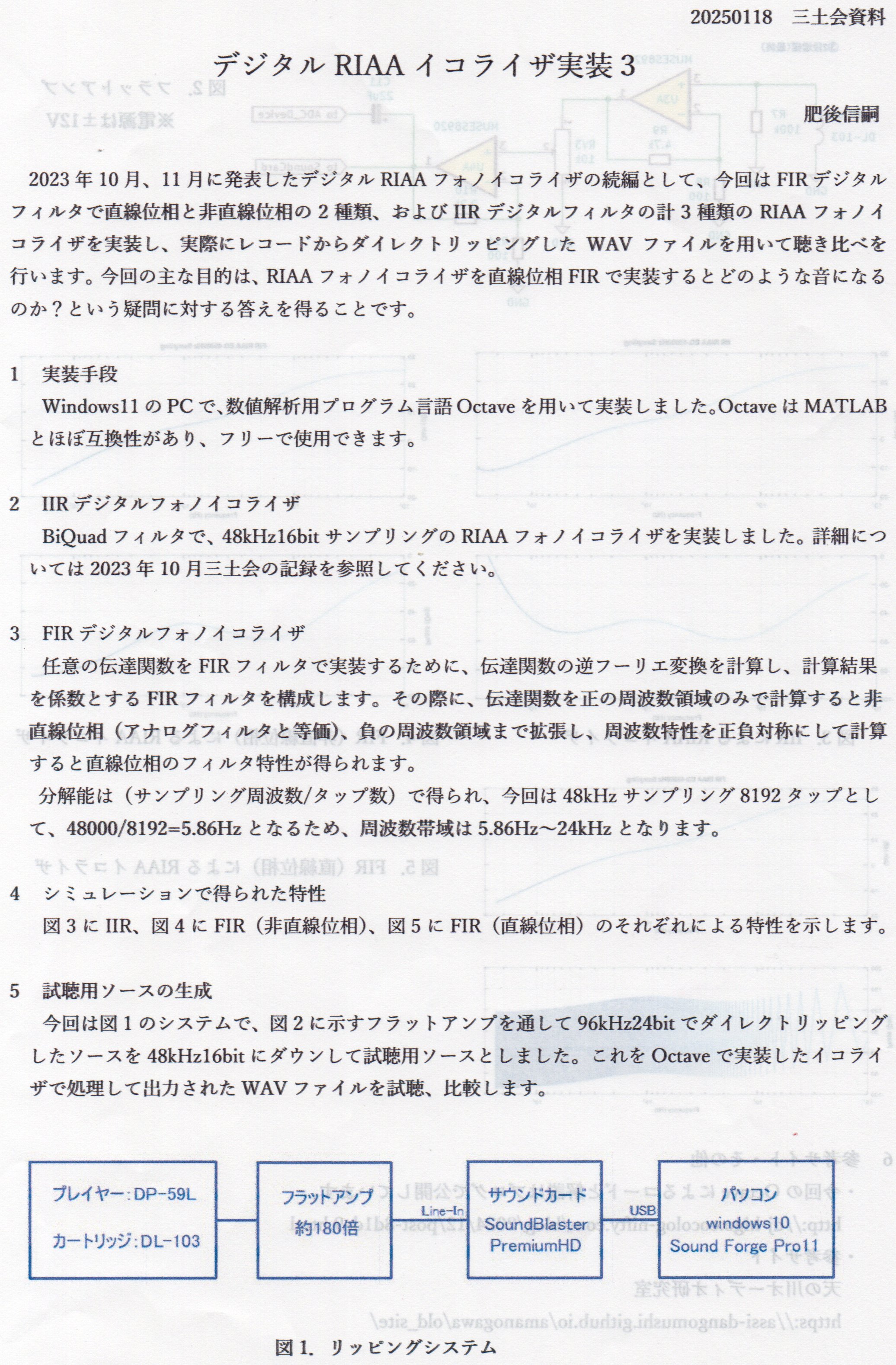 20250118　三土会資料

デジタル RIAA イコライザ実装 3

肥後信嗣

2023 年 10 月、11 月に発表したデジタル RIAA フォノイコライザの続編として、今回は FIR デジタルフィルタで直線位相と非直線位相の 2 種類、および IIR デジタルフィルタの計 3 種類の RIAA フォノイコライザを実装し、実際にレコードからダイレクトリッピングした WAV ファイルを用いて聴き比べを行います。今回の主な目的は、RIAA フォノイコライザを直線位相 FIR で実装するとどのような音になるのか？という疑問に対する答えを得ることです。

1　実装手段
Windows11 の PC で、数値解析用プログラム言語 Octave を用いて実装しました。Octave は MATLAB とほぼ互換性があり、フリーで使用できます。

2　IIR デジタルフォノイコライザ
BiQuad フィルタで、48kHz16bit サンプリングの RIAA フォノイコライザを実装しました。詳細については 2023 年 10 月三土会の記録を参照してください。

3　FIR デジタルフォノイコライザ
任意の伝達関数を FIR フィルタで実装するために、伝達関数の逆フーリエ変換を計算し、計算結果を係数とする FIR フィルタを構成します。その際に、伝達関数を正の周波数領域のみで計算すると非直線位相（アナログフィルタと等価）、負の周波数領域まで拡張し、周波数特性を正負対称にして計算すると直線位相のフィルタ特性が得られます。
分解能は（サンプリング周波数/タップ数）で得られ、今回は 48kHz サンプリング 8192 タップとして、48000/8192=5.86Hz となるため、周波数帯域は 5.86Hz～24kHz となります。

4　シミュレーションで得られた特性
図 3 に IIR、図 4 に FIR（非直線位相）、図 5 に FIR（直線位相）のそれぞれによる特性を示します。

5　試聴用ソースの生成
今回は図 1 のシステムで、図 2 に示すフラットアンプを通して 96kHz24bit でダイレクトリッピングしたソースを 48kHz16bit にダウンして試聴用ソースとしました。これを Octave で実装したイコライザで処理して出力された WAV ファイルを試聴、比較します。

プレイヤー：DP-59L
カートリッジ：DL-103

フラットアンプ
約180倍

Line-In

サウンドカード
SoundBlaster
PremiumHD

USB

パソコン
windows10
Sound Forge Pro11

図 1.　リッピングシステム